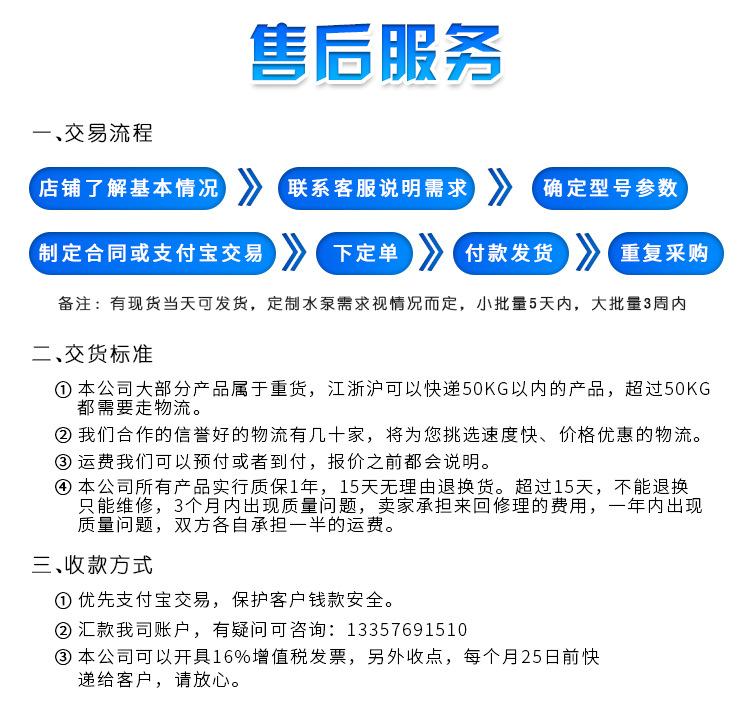 售后服务

一、交易流程

店铺了解基本情况

联系客服说明需求

确定型号参数

制定合同或支付宝交易

下定单

付款发货

重复采购

备注：有现货当天可发货，定制水泵需求视情况而定，小批量5天内，大批量3周内

二、交货标准

① 本公司大部分产品属于重货，江浙沪可以快递50KG以内的产品，超过50KG都需要走物流。

② 我们合作的信誉好的物流有几十家，将为您挑选速度快、价格优惠的物流。

③ 运费我们可以预付或者到付，报价之前都会说明。

④ 本公司所有产品实行质保1年，15天无理由退换货。超过15天，不能退换只能维修，3个月内出现质量问题，卖家承担来回修理的费用，一年内出现质量问题，双方各自承担一半的运费。

三、收款方式

① 优先支付宝交易，保护客户钱款安全。

② 汇款我司账户，有疑问可咨询：13357691510

③ 本公司可以开具16%增值税发票，另外收点，每个月25日前快递给客户，请放心。